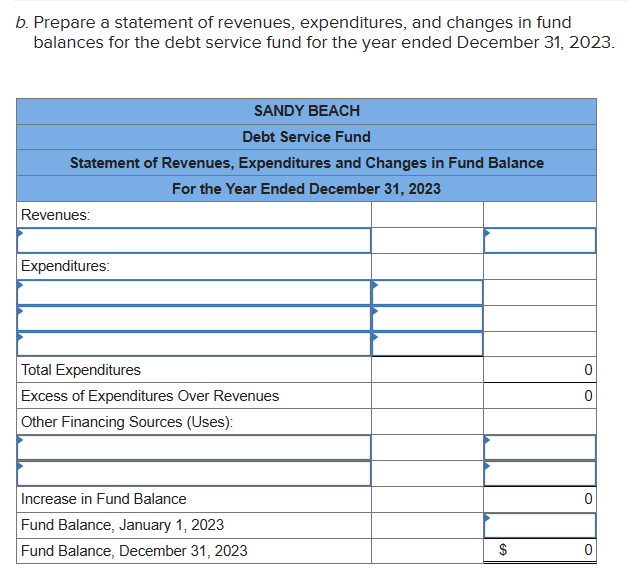 b. Prepare a statement of revenues, expenditures, and changes in fund balances for the debt service fund for the year ended December 31, 2023.

| SANDY BEACH | | |
|---|---|---|
| Debt Service Fund | | |
| Statement of Revenues, Expenditures and Changes in Fund Balance | | |
| For the Year Ended December 31, 2023 | | |
| Revenues: | | |
| | | |
| Expenditures: | | |
| | | |
| | | |
| | | |
| Total Expenditures | | 0 |
| Excess of Expenditures Over Revenues | | 0 |
| Other Financing Sources (Uses): | | |
| | | |
| | | |
| Increase in Fund Balance | | 0 |
| Fund Balance, January 1, 2023 | | |
| Fund Balance, December 31, 2023 | | $ 0 |